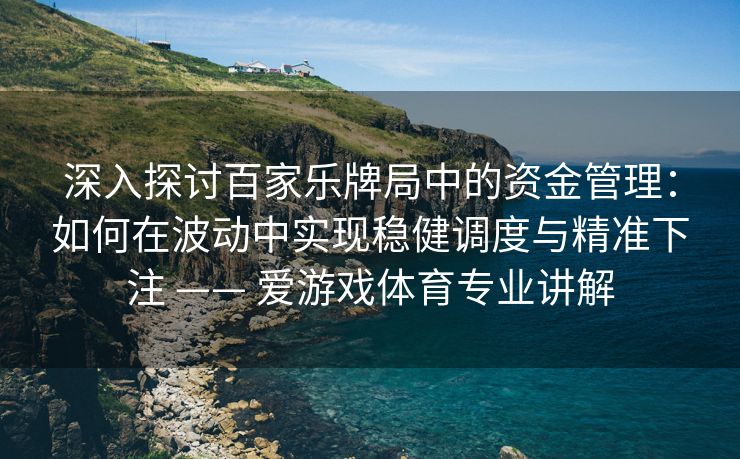 深入探讨百家乐牌局中的资金管理：如何在波动中实现稳健调度与精准下注 —— 爱游戏体育专业讲解